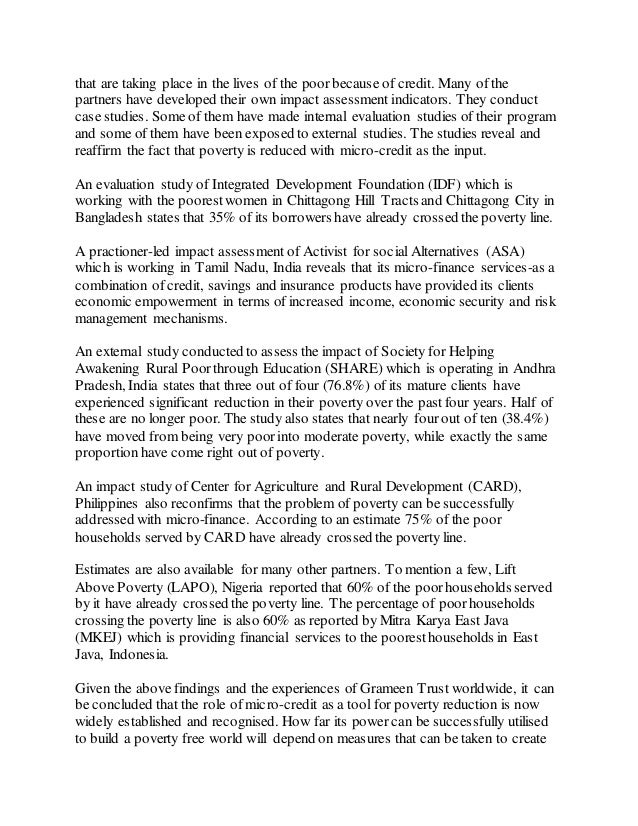 that are taking place in the lives of the poor because of credit. Many of the partners have developed their own impact assessment indicators. They conduct case studies. Some of them have made internal evaluation studies of their program and some of them have been exposed to external studies. The studies reveal and reaffirm the fact that poverty is reduced with micro-credit as the input.

An evaluation study of Integrated Development Foundation (IDF) which is working with the poorest women in Chittagong Hill Tracts and Chittagong City in Bangladesh states that 35% of its borrowers have already crossed the poverty line.

A practioner-led impact assessment of Activist for social Alternatives (ASA) which is working in Tamil Nadu, India reveals that its micro-finance services-as a combination of credit, savings and insurance products have provided its clients economic empowerment in terms of increased income, economic security and risk management mechanisms.

An external study conducted to assess the impact of Society for Helping Awakening Rural Poor through Education (SHARE) which is operating in Andhra Pradesh, India states that three out of four (76.8%) of its mature clients have experienced significant reduction in their poverty over the past four years. Half of these are no longer poor. The study also states that nearly four out of ten (38.4%) have moved from being very poor into moderate poverty, while exactly the same proportion have come right out of poverty.

An impact study of Center for Agriculture and Rural Development (CARD), Philippines also reconfirms that the problem of poverty can be successfully addressed with micro-finance. According to an estimate 75% of the poor households served by CARD have already crossed the poverty line.

Estimates are also available for many other partners. To mention a few, Lift Above Poverty (LAPO), Nigeria reported that 60% of the poor households served by it have already crossed the poverty line. The percentage of poor households crossing the poverty line is also 60% as reported by Mitra Karya East Java (MKEJ) which is providing financial services to the poorest households in East Java, Indonesia.

Given the above findings and the experiences of Grameen Trust worldwide, it can be concluded that the role of micro-credit as a tool for poverty reduction is now widely established and recognised. How far its power can be successfully utilised to build a poverty free world will depend on measures that can be taken to create